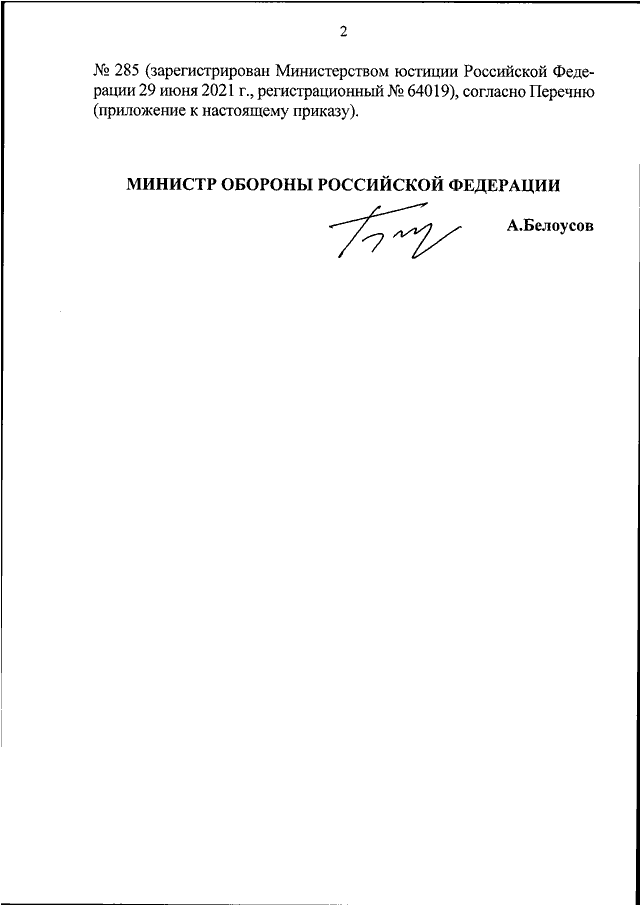 2

№ 285 (зарегистрирован Министерством юстиции Российской Федерации 29 июня 2021 г., регистрационный № 64019), согласно Перечню (приложение к настоящему приказу).

МИНИСТР ОБОРОНЫ РОССИЙСКОЙ ФЕДЕРАЦИИ

А.Белоусов